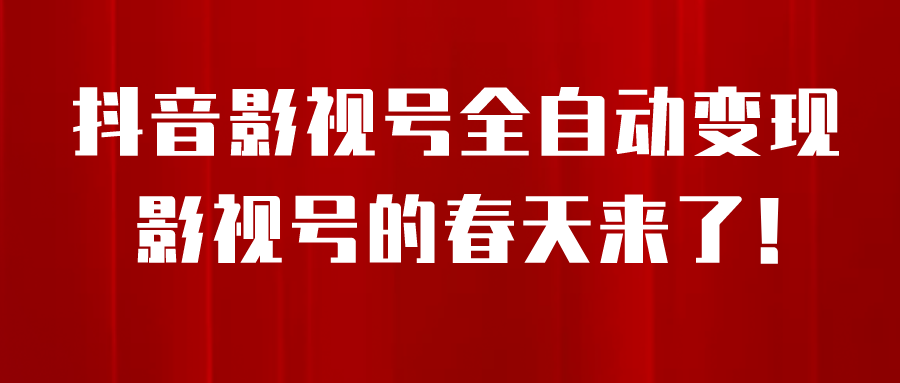 抖音影视号全自动变现
影视号的春天来了！